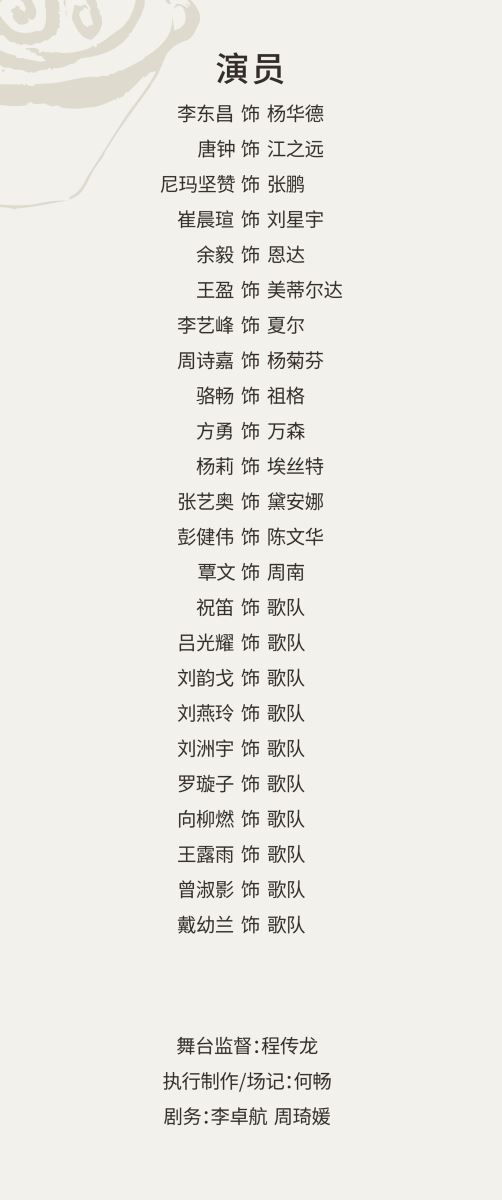 演员

李东昌 饰 杨华德
唐钟 饰 江之远
尼玛坚赞 饰 张鹏
崔晨瑄 饰 刘星宇
余毅 饰 恩达
王盈 饰 美蒂尔达
李艺峰 饰 夏尔
周诗嘉 饰 杨菊芬
骆畅 饰 祖格
方勇 饰 万森
杨莉 饰 埃丝特
张艺奥 饰 黛安娜
彭健伟 饰 陈文华
覃文 饰 周南
祝笛 饰 歌队
吕光耀 饰 歌队
刘韵戈 饰 歌队
刘燕玲 饰 歌队
刘洲宇 饰 歌队
罗璇子 饰 歌队
向柳燃 饰 歌队
王露雨 饰 歌队
曾淑影 饰 歌队
戴幼兰 饰 歌队

舞台监督:程传龙
执行制作/场记:何畅
剧务:李卓航 周琦媛